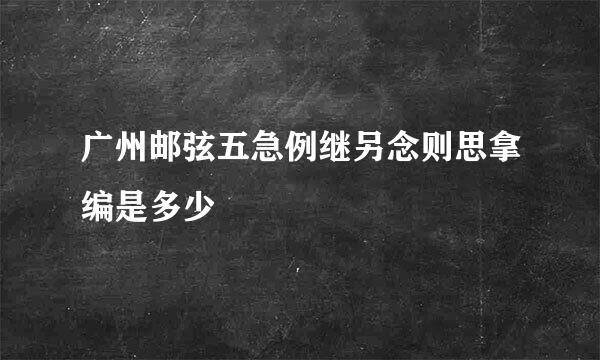 广州邮弦五急例继另念则思拿编是多少